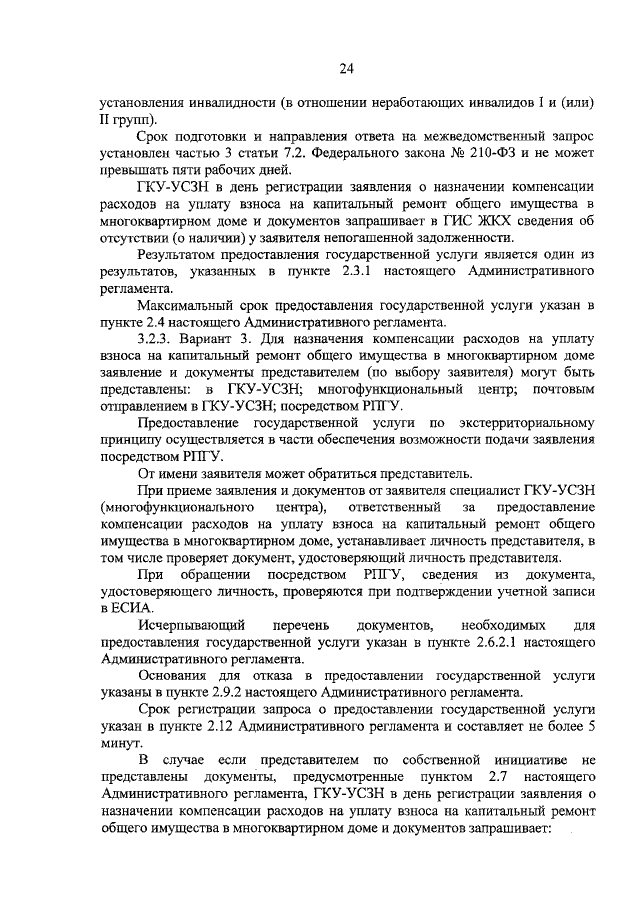 24

установления инвалидности (в отношении неработающих инвалидов I и (или) II групп).

Срок подготовки и направления ответа на межведомственный запрос установлен частью 3 статьи 7.2. Федерального закона № 210-ФЗ и не может превышать пяти рабочих дней.

ГКУ-УСЗН в день регистрации заявления о назначении компенсации расходов на уплату взноса на капитальный ремонт общего имущества в многоквартирном доме и документов запрашивает в ГИС ЖКХ сведения об отсутствии (о наличии) у заявителя непогашенной задолженности.

Результатом предоставления государственной услуги является один из результатов, указанных в пункте 2.3.1 настоящего Административного регламента.

Максимальный срок предоставления государственной услуги указан в пункте 2.4 настоящего Административного регламента.

3.2.3. Вариант 3. Для назначения компенсации расходов на уплату взноса на капитальный ремонт общего имущества в многоквартирном доме заявление и документы представителем (по выбору заявителя) могут быть представлены: в ГКУ-УСЗН; многофункциональный центр; почтовым отправлением в ГКУ-УСЗН; посредством РПГУ.

Предоставление государственной услуги по экстерриториальному принципу осуществляется в части обеспечения возможности подачи заявления посредством РПГУ.

От имени заявителя может обратиться представитель.

При приеме заявления и документов от заявителя специалист ГКУ-УСЗН (многофункционального центра), ответственный за предоставление компенсации расходов на уплату взноса на капитальный ремонт общего имущества в многоквартирном доме, устанавливает личность представителя, в том числе проверяет документ, удостоверяющий личность представителя.

При обращении посредством РПГУ, сведения из документа, удостоверяющего личность, проверяются при подтверждении учетной записи в ЕСИА.

Исчерпывающий перечень документов, необходимых для предоставления государственной услуги указан в пункте 2.6.2.1 настоящего Административного регламента.

Основания для отказа в предоставлении государственной услуги указаны в пункте 2.9.2 настоящего Административного регламента.

Срок регистрации запроса о предоставлении государственной услуги указан в пункте 2.12 Административного регламента и составляет не более 5 минут.

В случае если представителем по собственной инициативе не представлены документы, предусмотренные пунктом 2.7 настоящего Административного регламента, ГКУ-УСЗН в день регистрации заявления о назначении компенсации расходов на уплату взноса на капитальный ремонт общего имущества в многоквартирном доме и документов запрашивает: